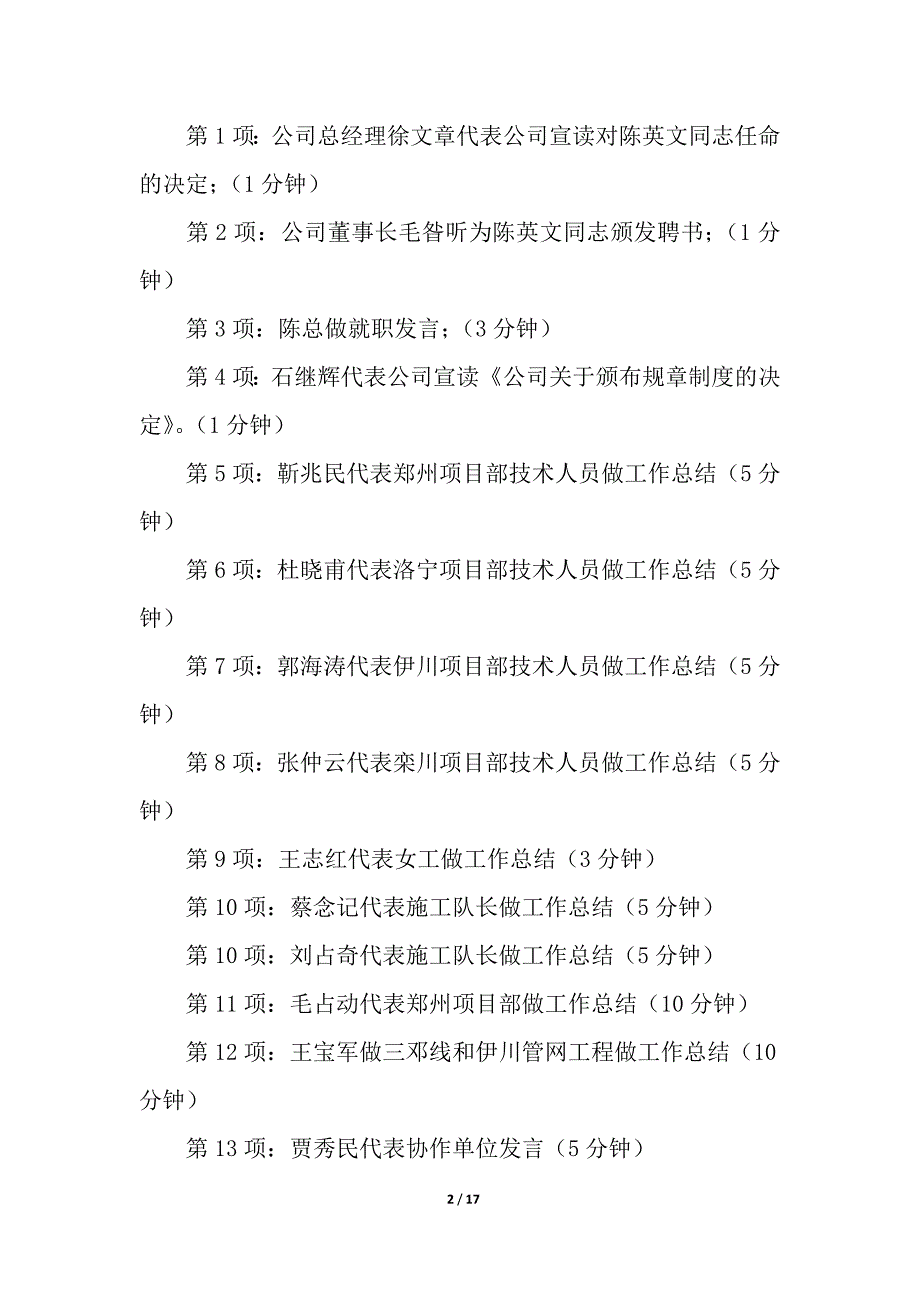 第 1 项：公司总经理徐文章代表公司宣读对陈英文同志任命的决定；（1 分钟）

第 2 项：公司董事长毛昝听为陈英文同志颁发聘书；（1 分钟）

第 3 项：陈总做就职发言；（3 分钟）

第 4 项：石继辉代表公司宣读《公司关于颁布规章制度的决定》。（1 分钟）

第 5 项：靳兆民代表郑州项目部技术人员做工作总结（5 分钟）

第 6 项：杜晓甫代表洛宁项目部技术人员做工作总结（5 分钟）

第 7 项：郭海涛代表伊川项目部技术人员做工作总结（5 分钟）

第 8 项：张仲云代表栾川项目部技术人员做工作总结（5 分钟）

第 9 项：王志红代表女工做工作总结（3 分钟）

第 10 项：蔡念记代表施工队长做工作总结（5 分钟）

第 10 项：刘占奇代表施工队长做工作总结（5 分钟）

第 11 项：毛占动代表郑州项目部做工作总结（10 分钟）

第 12 项：王宝军做三邓线和伊川管网工程做工作总结（10 分钟）

第 13 项：贾秀民代表协作单位发言（5 分钟）

2 / 17